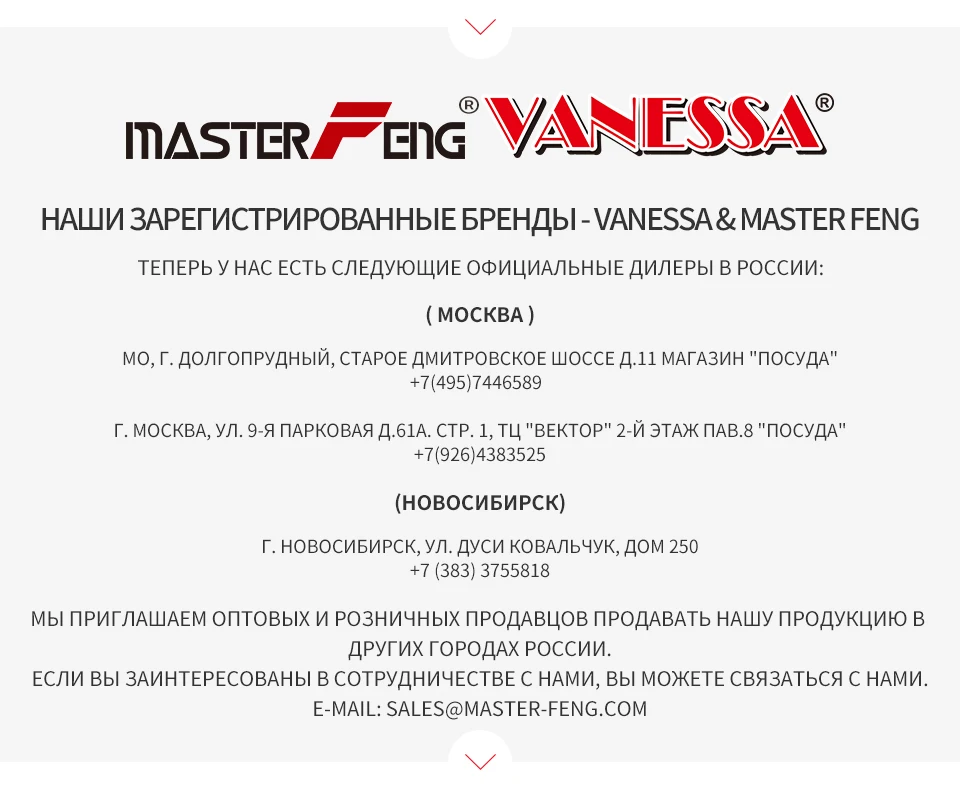 MASTERFENG® VANESSA®

НАШИ ЗАРЕГИСТРИРОВАННЫЕ БРЕНДЫ - VANESSA & MASTER FENG

ТЕПЕРЬ У НАС ЕСТЬ СЛЕДУЮЩИЕ ОФИЦИАЛЬНЫЕ ДИЛЕРЫ В РОССИИ:

( МОСКВА )

МО, Г. ДОЛГОПРУДНЫЙ, СТАРОЕ ДМИТРОВСКОЕ ШОССЕ Д.11 МАГАЗИН "ПОСУДА"
+7(495)7446589

Г. МОСКВА, УЛ. 9-Я ПАРКОВАЯ Д.61А. СТР. 1, ТЦ "ВЕКТОР" 2-Й ЭТАЖ ПАВ.8 "ПОСУДА"
+7(926)4383525

(НОВОСИБИРСК)

Г. НОВОСИБИРСК, УЛ. ДУСИ КОВАЛЬЧУК, ДОМ 250
+7 (383) 3755818

МЫ ПРИГЛАШАЕМ ОПТОВЫХ И РОЗНИЧНЫХ ПРОДАВЦОВ ПРОДАВАТЬ НАШУ ПРОДУКЦИЮ В ДРУГИХ ГОРОДАХ РОССИИ.
ЕСЛИ ВЫ ЗАИНТЕРЕСОВАНЫ В СОТРУДНИЧЕСТВЕ С НАМИ, ВЫ МОЖЕТЕ СВЯЗАТЬСЯ С НАМИ.
E-MAIL: SALES@MASTER-FENG.COM